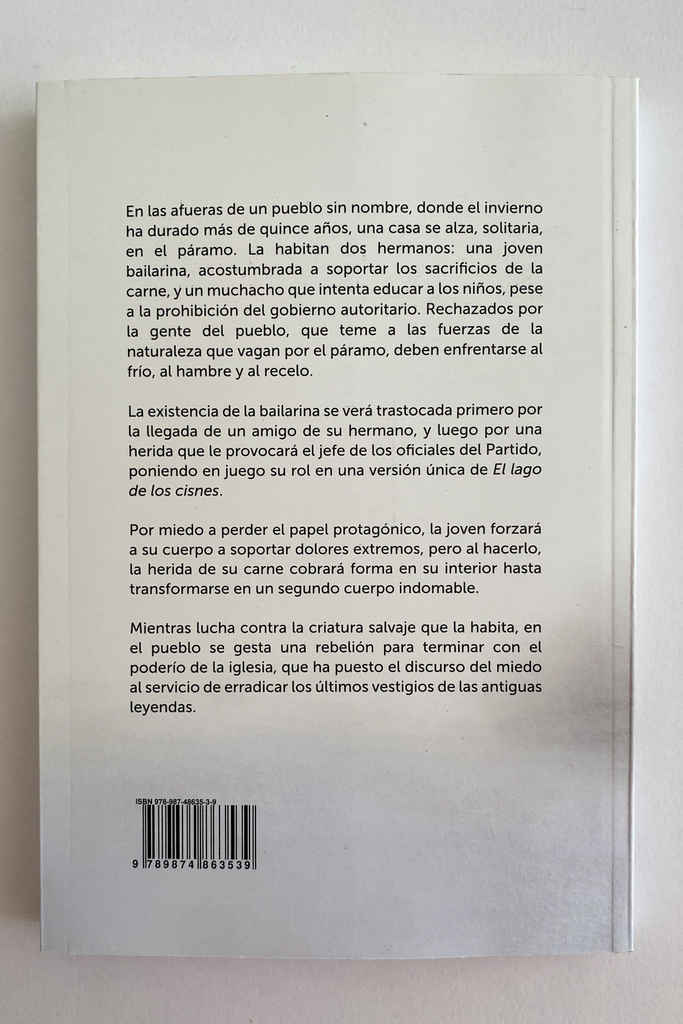 En las afueras de un pueblo sin nombre, donde el invierno ha durado más de quince años, una casa se alza, solitaria, en el páramo. La habitan dos hermanos: una joven bailarina, acostumbrada a soportar los sacrificios de la carne, y un muchacho que intenta educar a los niños, pese a la prohibición del gobierno autoritario. Rechazados por la gente del pueblo, que teme a las fuerzas de la naturaleza que vagan por el páramo, deben enfrentarse al frío, al hambre y al recelo.

La existencia de la bailarina se verá trastocada primero por la llegada de un amigo de su hermano, y luego por una herida que le provocará el jefe de los oficiales del Partido, poniendo en juego su rol en una versión única de El lago de los cisnes.

Por miedo a perder el papel protagónico, la joven forzará a su cuerpo a soportar dolores extremos, pero al hacerlo, la herida de su carne cobrará forma en su interior hasta transformarse en un segundo cuerpo indomable.

Mientras lucha contra la criatura salvaje que la habita, en el pueblo se gesta una rebelión para terminar con el poderío de la iglesia, que ha puesto el discurso del miedo al servicio de erradicar los últimos vestigios de las antiguas leyendas.

ISBN 978-987-48635-3-9

9 789874 863539